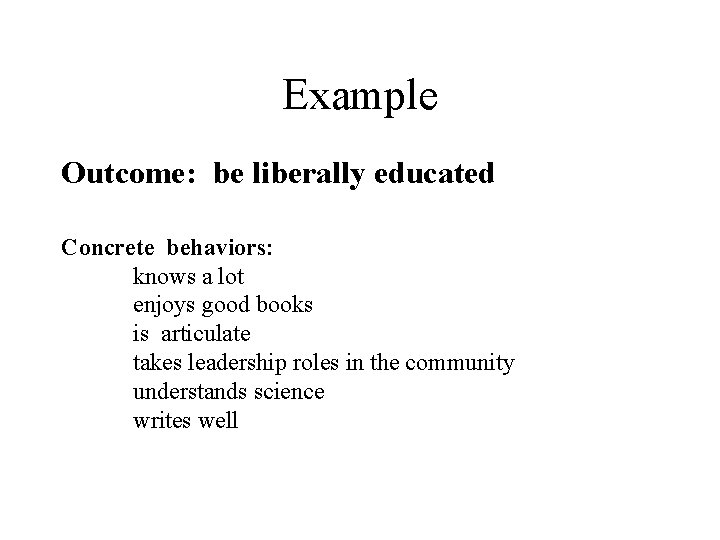 Example

Outcome: be liberally educated

Concrete behaviors:
knows a lot
enjoys good books
is articulate
takes leadership roles in the community
understands science
writes well